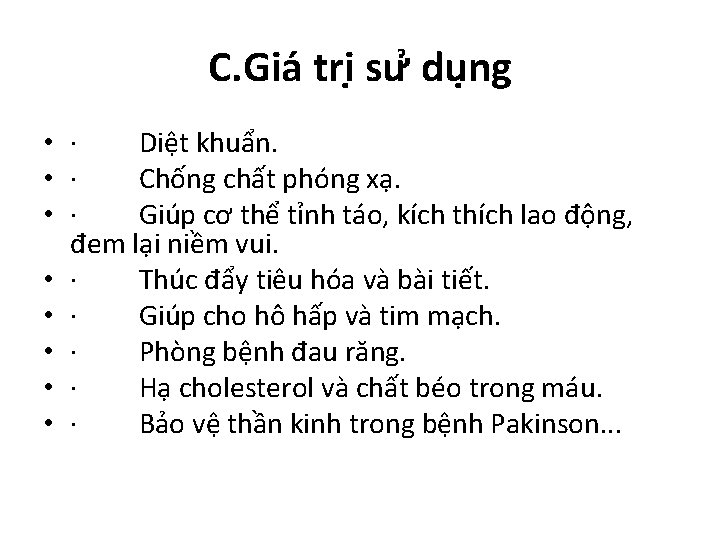 C.Giá trị sử dụng

• · Diệt khuẩn.
• · Chống chất phóng xạ.
• · Giúp cơ thể tỉnh táo, kích thích lao động, đem lại niềm vui.
• · Thúc đẩy tiêu hóa và bài tiết.
• · Giúp cho hô hấp và tim mạch.
• · Phòng bệnh đau răng.
• · Hạ cholesterol và chất béo trong máu.
• · Bảo vệ thần kinh trong bệnh Pakinson...